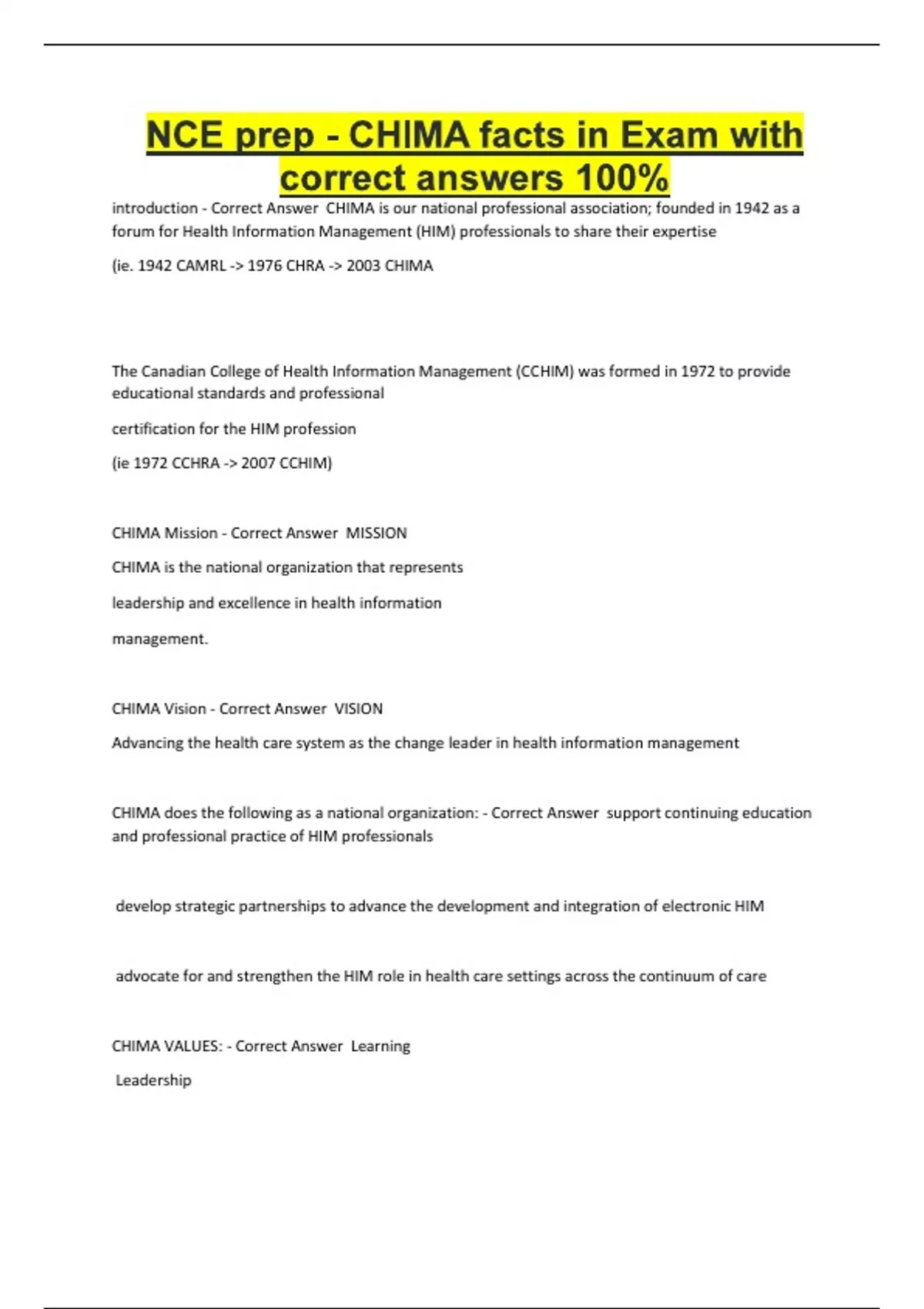 NCE prep - CHIMA facts in Exam with correct answers 100%

introduction - Correct Answer CHIMA is our national professional association; founded in 1942 as a forum for Health Information Management (HIM) professionals to share their expertise

(ie. 1942 CAMRL -> 1976 CHRA -> 2003 CHIMA

The Canadian College of Health Information Management (CCHIM) was formed in 1972 to provide educational standards and professional

certification for the HIM profession

(ie 1972 CCHRA -> 2007 CCHIM)

CHIMA Mission - Correct Answer MISSION

CHIMA is the national organization that represents

leadership and excellence in health information

management.

CHIMA Vision - Correct Answer VISION

Advancing the health care system as the change leader in health information management

CHIMA does the following as a national organization: - Correct Answer support continuing education and professional practice of HIM professionals

develop strategic partnerships to advance the development and integration of electronic HIM

advocate for and strengthen the HIM role in health care settings across the continuum of care

CHIMA VALUES: - Correct Answer Learning

Leadership